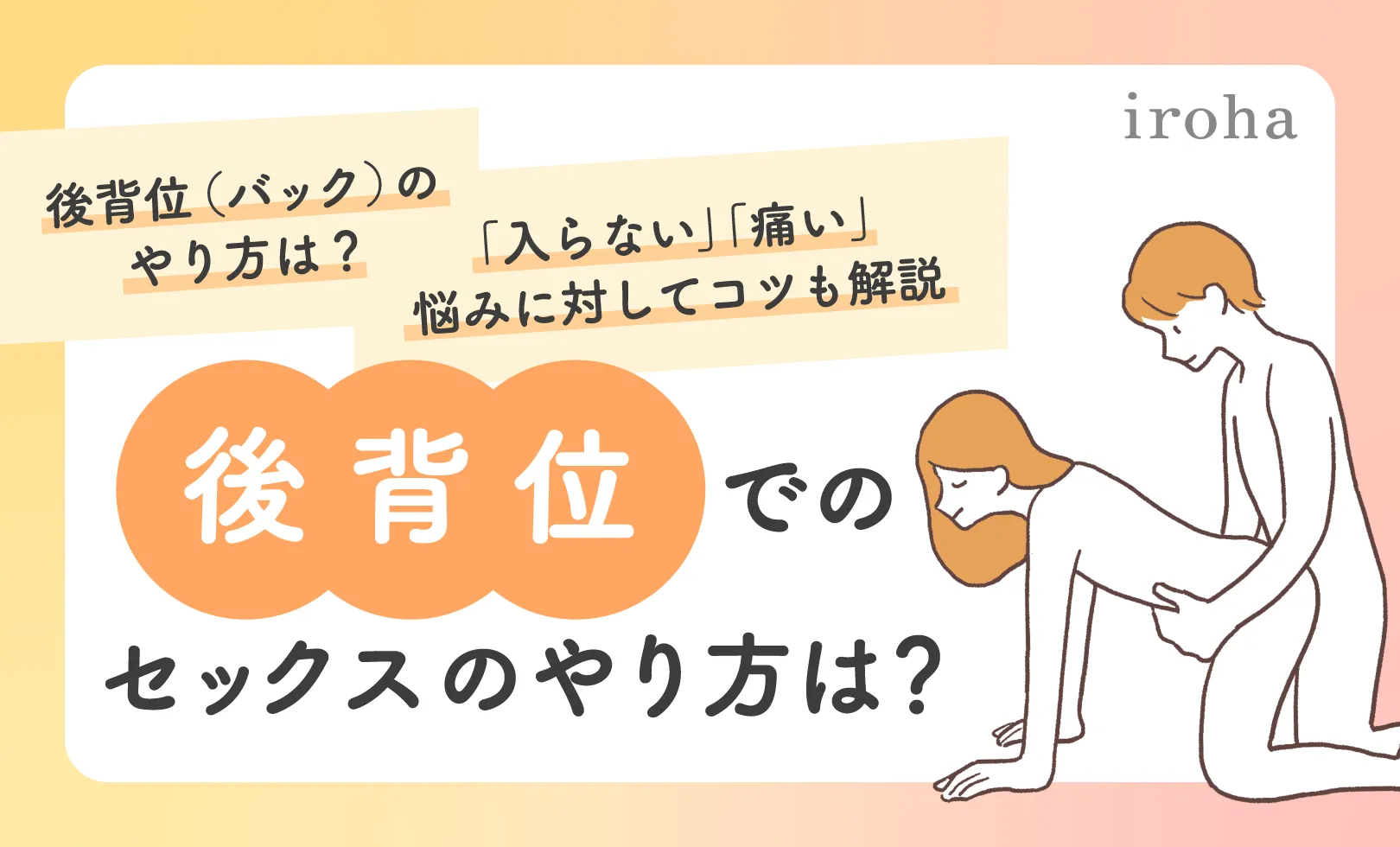 iroha

後背位（バック）の
やり方は？

「入らない」「痛い」
悩みに対してコツも解説

後背位での
セックスのやり方は？